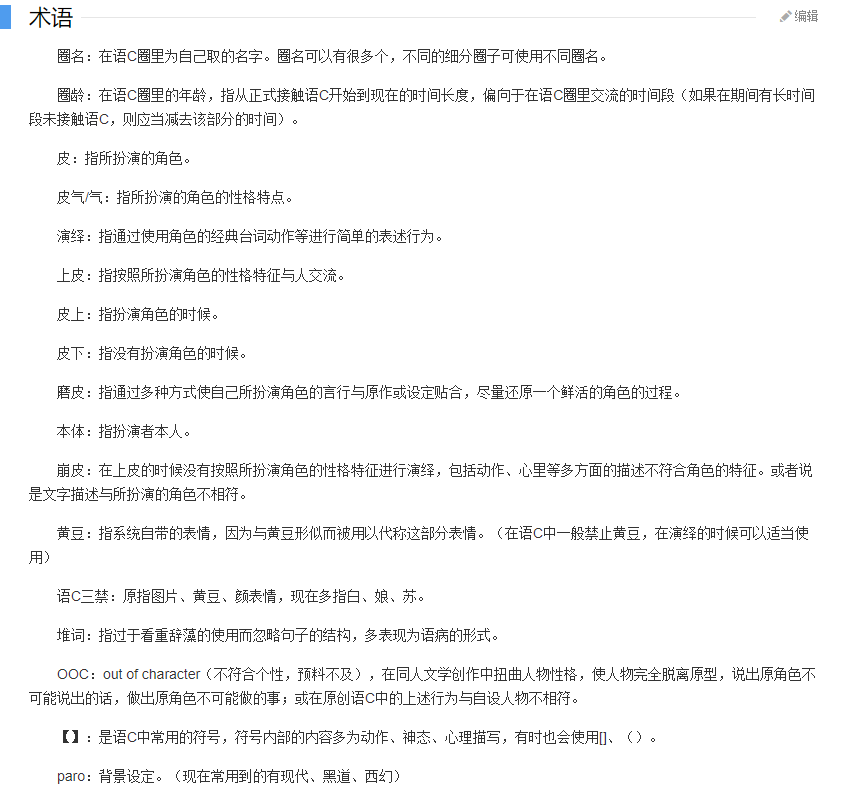 术语

编辑

圈名：在语C圈里为自己取的名字。圈名可以有很多个，不同的细分圈子可使用不同圈名。

圈龄：在语C圈里的年龄，指从正式接触语C开始到现在的时间长度，偏向于在语C圈里交流的时间段（如果在期间有长时间段未接触语C，则应当减去该部分的时间）。

皮：指所扮演的角色。

皮气/气：指所扮演的角色的性格特点。

演绎：指通过使用角色的经典台词动作等进行简单的表述行为。

上皮：指按照所扮演角色的性格特征与人交流。

皮上：指扮演角色的时候。

皮下：指没有扮演角色的时候。

磨皮：指通过多种方式使自己所扮演角色的言行与原作或设定贴合，尽量还原一个鲜活的角色的过程。

本体：指扮演者本人。

崩皮：在上皮的时候没有按照所扮演角色的性格特征进行演绎，包括动作、心里等多方面的描述不符合角色的特征。或者说是文字描述与所扮演的角色不相符。

黄豆：指系统自带的表情，因为与黄豆形似而被用以代称这部分表情。（在语C中一般禁止黄豆，在演绎的时候可以适当使用）

语C三禁：原指图片、黄豆、颜表情，现在多指白、娘、苏。

堆词：指过于看重辞藻的使用而忽略句子的结构，多表现为语病的形式。

OOC：out of character（不符合个性，预料不及），在同人文学创作中扭曲人物性格，使人物完全脱离原型，说出原角色不可能说出的话，做出原角色不可能做的事；或在原创语C中的上述行为与自设人物不相符。

【】：是语C中常用的符号，符号内部的内容多为动作、神态、心理描写，有时也会使用[]、（）。

paro：背景设定。（现在常用到的有现代、黑道、西幻）